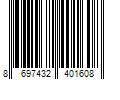 8 697432 401608